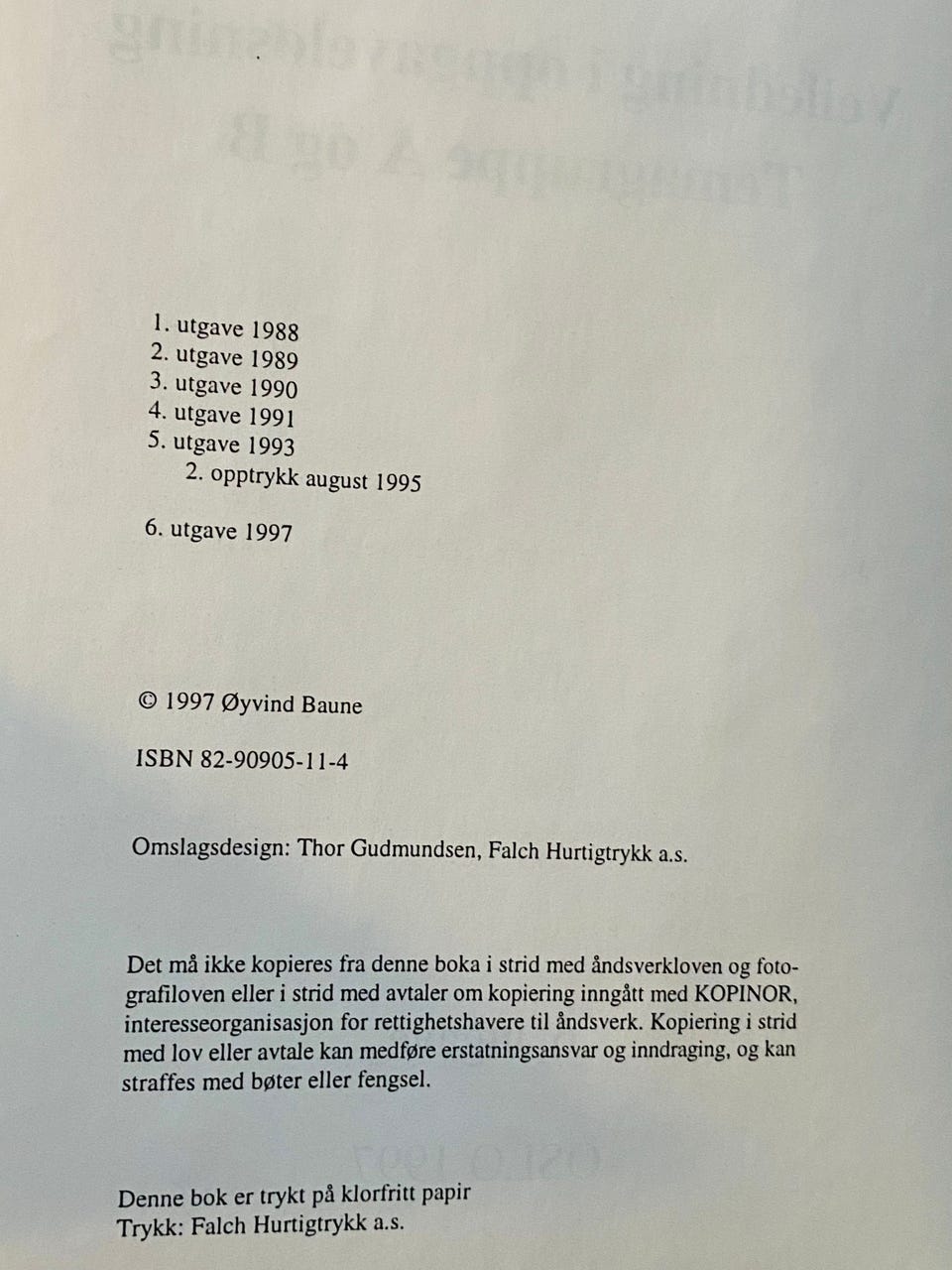 1. utgave 1988
2. utgave 1989
3. utgave 1990
4. utgave 1991
5. utgave 1993
2. opptrykk august 1995

6. utgave 1997

© 1997 Øyvind Baune

ISBN 82-90905-11-4

Omslagsdesign: Thor Gudmundsen, Falch Hurtigtrykk a.s.

Det må ikke kopieres fra denne boka i strid med åndsverkloven og fotografiloven eller i strid med avtaler om kopiering inngått med KOPINOR, interesseorganisasjon for rettighetshavere til åndsverk. Kopiering i strid med lov eller avtale kan medføre erstatningsansvar og inndraging, og kan straffes med bøter eller fengsel.

Denne bok er trykt på klorfritt papir
Trykk: Falch Hurtigtrykk a.s.